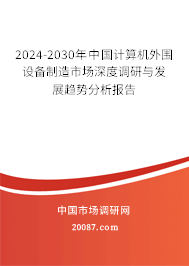 2024-2030年中国计算机外围设备制造市场深度调研与发展趋势分析报告

中国市场调研网

20087.com